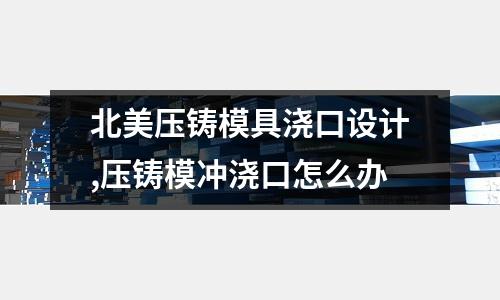 北美压铸模具浇口设计,压铸模冲浇口怎么办